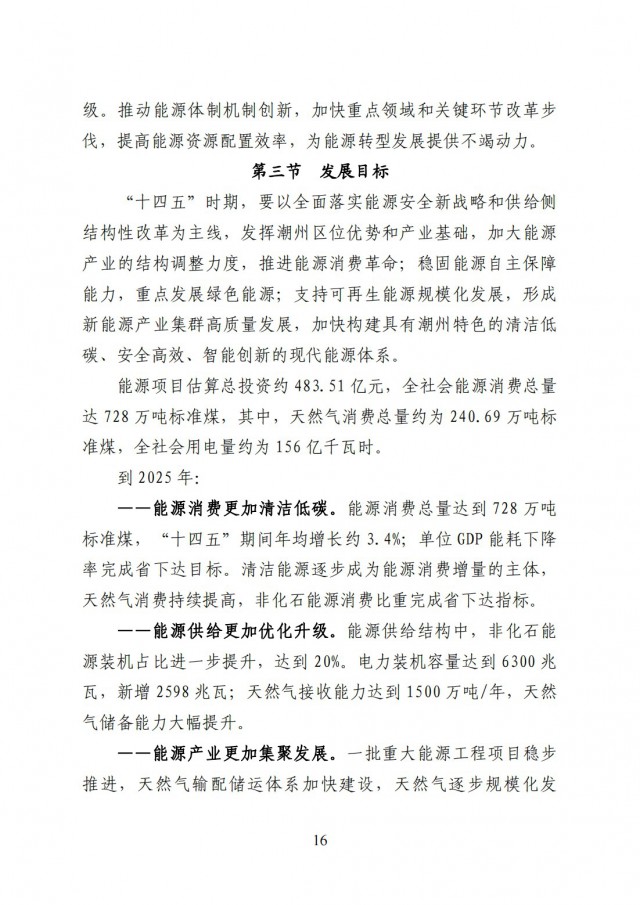 级。推动能源体制机制创新，加快重点领域和关键环节改革步伐，提高能源资源配置效率，为能源转型发展提供不竭动力。

第三节　发展目标

“十四五”时期，要以全面落实能源安全新战略和供给侧结构性改革为主线，发挥潮州区位优势和产业基础，加大能源产业的结构调整力度，推进能源消费革命；稳固能源自主保障能力，重点发展绿色能源；支持可再生能源规模化发展，形成新能源产业集群高质量发展，加快构建具有潮州特色的清洁低碳、安全高效、智能创新的现代能源体系。

能源项目估算总投资约 483.51 亿元，全社会能源消费总量达 728 万吨标准煤，其中，天然气消费总量约为 240.69 万吨标准煤，全社会用电量约为 156 亿千瓦时。

到 2025 年：

——能源消费更加清洁低碳。能源消费总量达到 728 万吨标准煤，“十四五”期间年均增长约 3.4%；单位 GDP 能耗下降率完成省下达目标。清洁能源逐步成为能源消费增量的主体，天然气消费持续提高，非化石能源消费比重完成省下达指标。

——能源供给更加优化升级。能源供给结构中，非化石能源装机占比进一步提升，达到 20%。电力装机容量达到 6300 兆瓦，新增 2598 兆瓦；天然气接收能力达到 1500 万吨/年，天然气储备能力大幅提升。

——能源产业更加集聚发展。一批重大能源工程项目稳步推进，天然气输配储运体系加快建设，天然气逐步规模化发

16